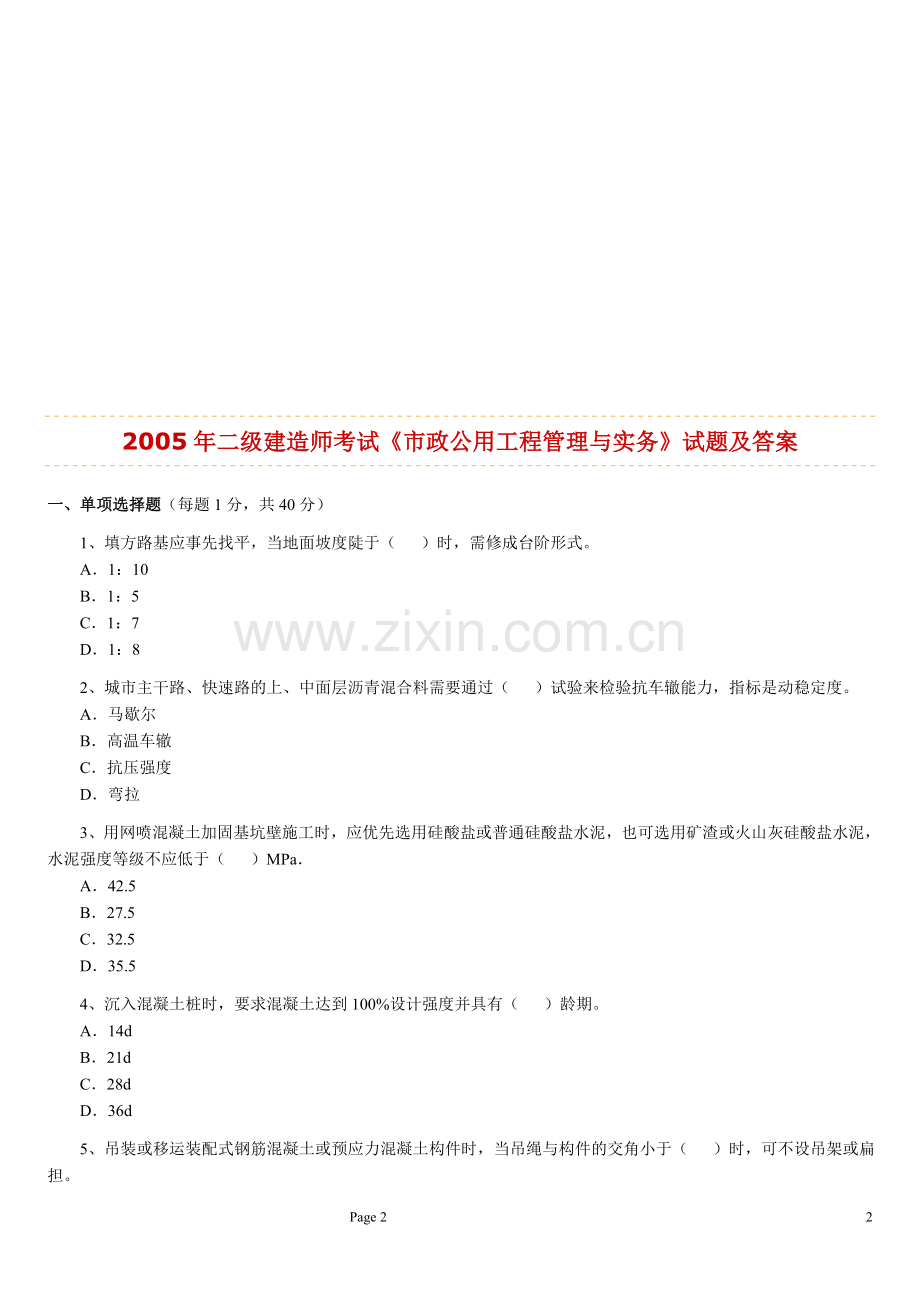 2005年二级建造师考试《市政公用工程管理与实务》试题及答案

一、单项选择题（每题1分，共40分）

1、填方路基应事先找平，当地面坡度陡于（　）时，需修成台阶形式。
A．1：10
B．1：5
C．1：7
D．1：8

www.zixin.com.cn

2、城市主干路、快速路的上、中面层沥青混合料需要通过（　）试验来检验抗车辙能力，指标是动稳定度。
A．马歇尔
B．高温车辙
C．抗压强度
D．弯拉

3、用网喷混凝土加固基坑壁施工时，应优先选用硅酸盐或普通硅酸盐水泥，也可选用矿渣或火山灰硅酸盐水泥，水泥强度等级不应低于（　）MPa．
A．42.5
B．27.5
C．32.5
D．35.5

4、沉入混凝土桩时，要求混凝土达到100%设计强度并具有（　）龄期。
A．14d
B．21d
C．28d
D．36d

5、吊装或移运装配式钢筋混凝土或预应力混凝土构件时，当吊绳与构件的交角小于（　）时，可不设吊架或扁担。

Page 2

2